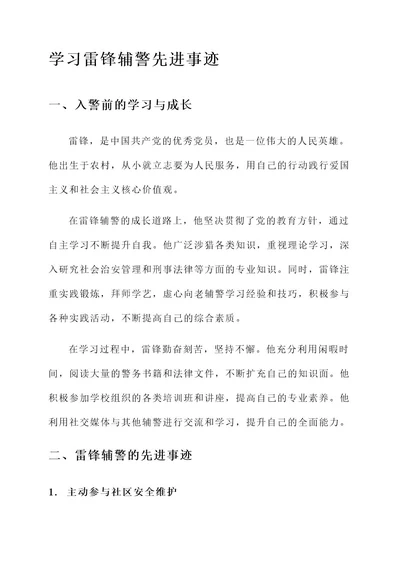 学习雷锋辅警先进事迹

一、入警前的学习与成长

雷锋，是中国共产党的优秀党员，也是一位伟大的人民英雄。他出生于农村，从小就立志要为人民服务，用自己的行动践行爱国主义和社会主义核心价值观。

在雷锋辅警的成长道路上，他坚决贯彻了党的教育方针，通过自主学习不断提升自我。他广泛涉猎各类知识，重视理论学习，深入研究社会治安管理和刑事法律等方面的专业知识。同时，雷锋注重实践锻炼，拜师学艺，虚心向老辅警学习经验和技巧，积极参与各种实践活动，不断提高自己的综合素质。

在学习过程中，雷锋勤奋刻苦，坚持不懈。他充分利用闲暇时间，阅读大量的警务书籍和法律文件，不断扩充自己的知识面。他积极参加学校组织的各类培训班和讲座，提高自己的专业素养。他利用社交媒体与其他辅警进行交流和学习，提升自己的全面能力。

二、雷锋辅警的先进事迹

1. 主动参与社区安全维护